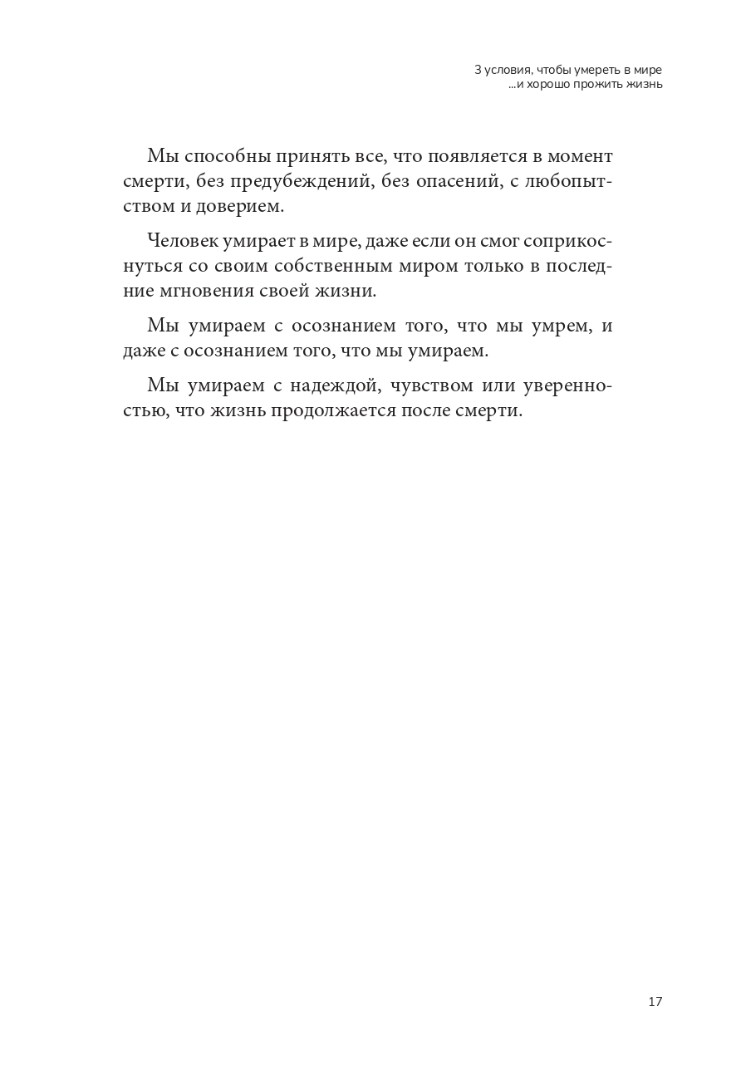 3 условия, чтобы умереть в мире
...и хорошо прожить жизнь

Мы способны принять все, что появляется в момент смерти, без предубеждений, без опасений, с любопытством и доверием.

Человек умирает в мире, даже если он смог соприкоснуться со своим собственным миром только в последние мгновения своей жизни.

Мы умираем с осознанием того, что мы умрем, и даже с осознанием того, что мы умираем.

Мы умираем с надеждой, чувством или уверенностью, что жизнь продолжается после смерти.

17